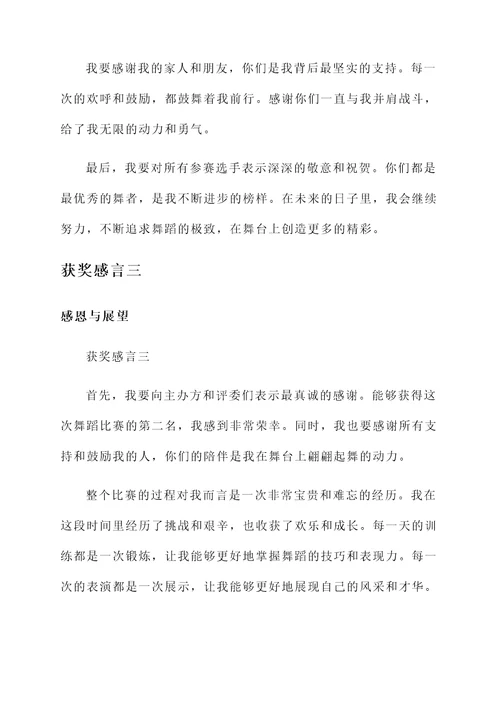 我要感谢我的家人和朋友，你们是我背后最坚实的支持。每一次的欢呼和鼓励，都鼓舞着我前行。感谢你们一直与我并肩战斗，给了我无限的动力和勇气。

最后，我要对所有参赛选手表示深深的敬意和祝贺。你们都是最优秀的舞者，是我不断进步的榜样。在未来的日子里，我会继续努力，不断追求舞蹈的极致，在舞台上创造更多的精彩。

获奖感言三

感恩与展望

获奖感言三

首先，我要向主办方和评委们表示最真诚的感谢。能够获得这次舞蹈比赛的第二名，我感到非常荣幸。同时，我也要感谢所有支持和鼓励我的人，你们的陪伴是我在舞台上翩翩起舞的动力。

整个比赛的过程对我而言是一次非常宝贵和难忘的经历。我在这段时间里经历了挑战和艰辛，也收获了欢乐和成长。每一天的训练都是一次锻炼，让我能够更好地掌握舞蹈的技巧和表现力。每一次的表演都是一次展示，让我能够更好地展现自己的风采和才华。